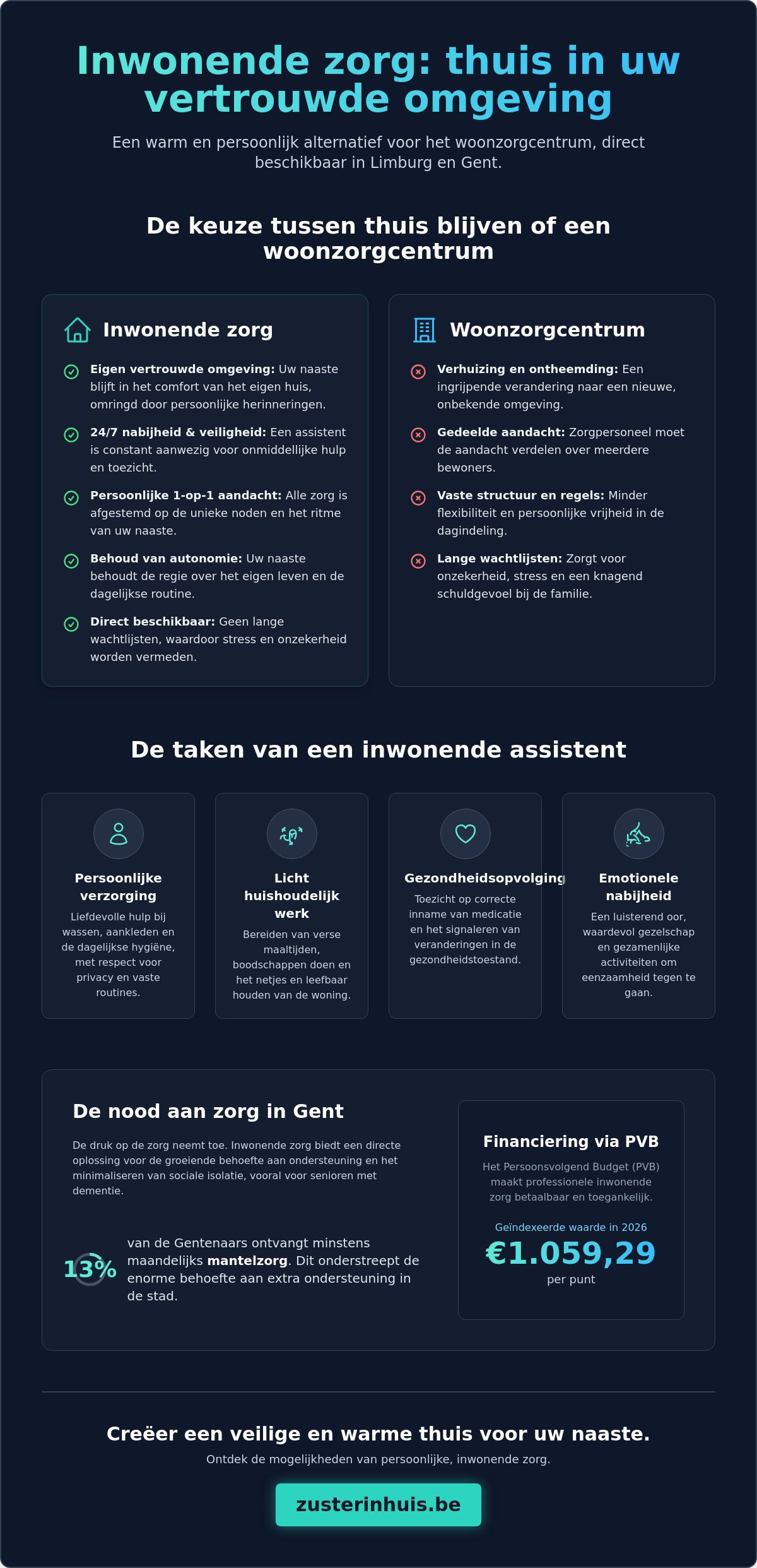 Inwonende zorg: thuis in uw vertrouwde omgeving

Een warm en persoonlijk alternatief voor het woonzorgcentrum, direct beschikbaar in Limburg en Gent.

De keuze tussen thuis blijven of een woonzorgcentrum

Inwonende zorg

Eigen vertrouwde omgeving: Uw naaste blijft in het comfort van het eigen huis, omringd door persoonlijke herinneringen.

24/7 nabijheid & veiligheid: Een assistent is constant aanwezig voor onmiddellijke hulp en toezicht.

Persoonlijke 1-op-1 aandacht: Alle zorg is afgestemd op de unieke noden en het ritme van uw naaste.

Behoud van autonomie: Uw naaste behoudt de regie over het eigen leven en de dagelijkse routine.

Direct beschikbaar: Geen lange wachtlijsten, waardoor stress en onzekerheid worden vermeden.

Woonzorgcentrum

Verhuizing en ontheemding: Een ingrijpende verandering naar een nieuwe, onbekende omgeving.

Gedeelde aandacht: Zorgpersoneel moet de aandacht verdelen over meerdere bewoners.

Vaste structuur en regels: Minder flexibiliteit en persoonlijke vrijheid in de dagindeling.

Lange wachtlijsten: Zorgt voor onzekerheid, stress en een knagend schuldgevoel bij de familie.

De taken van een inwonende assistent

Persoonlijke verzorging

Liefdevolle hulp bij wassen, aankleden en de dagelijkse hygiëne, met respect voor privacy en vaste routines.

Licht huishoudelijk werk

Bereiden van verse maaltijden, boodschappen doen en het netjes en leefbaar houden van de woning.

Gezondheidsopvolging

Toezicht op correcte inname van medicatie en het signaleren van veranderingen in de gezondheidstoestand.

Emotionele nabijheid

Een luisterend oor, waardevol gezelschap en gezamenlijke activiteiten om eenzaamheid tegen te gaan.

De nood aan zorg in Gent

De druk op de zorg neemt toe. Inwonende zorg biedt een directe oplossing voor de groeiende behoefte aan ondersteuning en het minimaliseren van sociale isolatie, vooral voor senioren met dementie.

13%

van de Gentenaars ontvangt minstens maandelijks mantelzorg. Dit onderstreept de enorme behoefte aan extra ondersteuning in de stad.

Financiering via PVB

Het Persoonsvolgend Budget (PVB) maakt professionele inwonende zorg betaalbaar en toegankelijk.

Geïndexeerde waarde in 2026

€1.059,29

per punt

Creëer een veilige en warme thuis voor uw naaste.

Ontdek de mogelijkheden van persoonlijke, inwonende zorg.

zusterinhuis.be